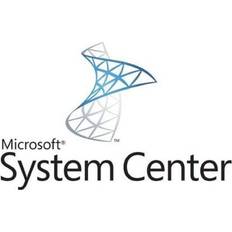 ™
Microsoft®
System Center